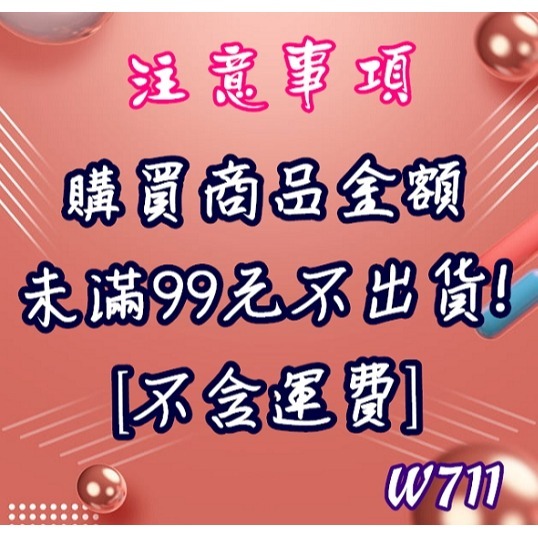 注意事項

購買商品金額
未滿99元不出貨!
[不含運費]

W711